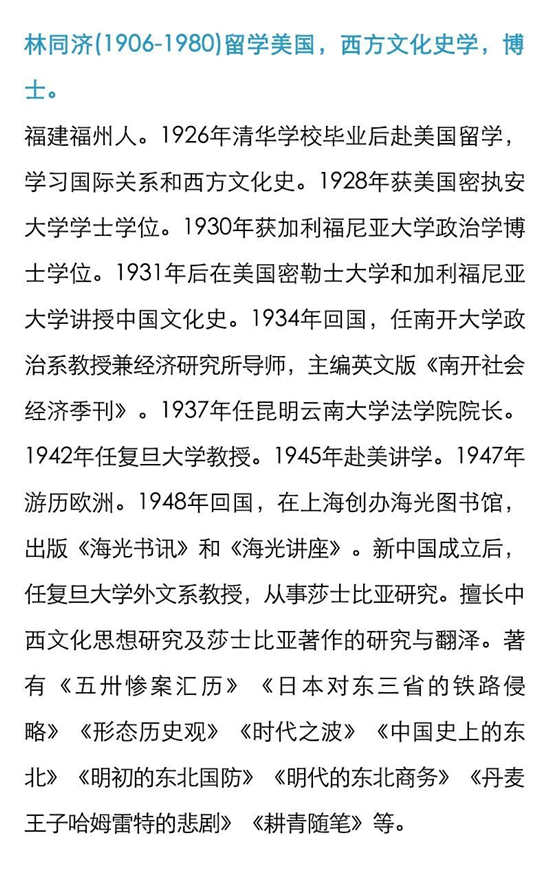 林同济(1906-1980)留学美国，西方文化史学，博士。

福建福州人。1926年清华学校毕业后赴美国留学，学习国际关系和西方文化史。1928年获美国密执安大学学士学位。1930年获加利福尼亚大学政治学博士学位。1931年后在美国密勒士大学和加利福尼亚大学讲授中国文化史。1934年回国，任南开大学政治系教授兼经济研究所导师，主编英文版《南开社会经济季刊》。1937年任昆明云南大学法学院院长。1942年任复旦大学教授。1945年赴美讲学。1947年游历欧洲。1948年回国，在上海创办海光图书馆，出版《海光书讯》和《海光讲座》。新中国成立后，任复旦大学外文系教授，从事莎士比亚研究。擅长中西文化思想研究及莎士比亚著作的研究与翻泽。著有《五卅惨案汇历》《日本对东三省的铁路侵略》《形态历史观》《时代之波》《中国史上的东北》《明初的东北国防》《明代的东北商务》《丹麦王子哈姆雷特的悲剧》《耕青随笔》等。